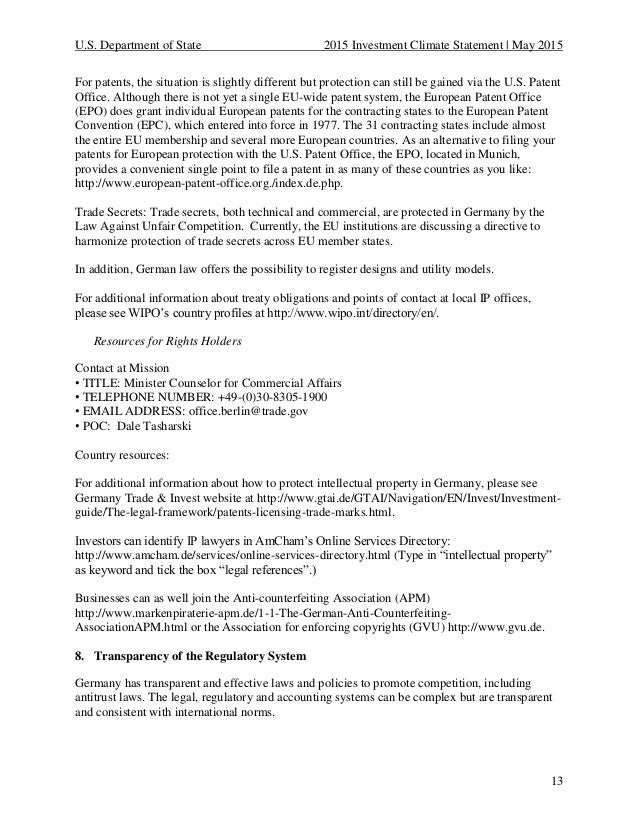 U.S. Department of State 2015 Investment Climate Statement | May 2015

For patents, the situation is slightly different but protection can still be gained via the U.S. Patent Office. Although there is not yet a single EU-wide patent system, the European Patent Office (EPO) does grant individual European patents for the contracting states to the European Patent Convention (EPC), which entered into force in 1977. The 31 contracting states include almost the entire EU membership and several more European countries. As an alternative to filing your patents for European protection with the U.S. Patent Office, the EPO, located in Munich, provides a convenient single point to file a patent in as many of these countries as you like: http://www.european-patent-office.org./index.de.php.

Trade Secrets: Trade secrets, both technical and commercial, are protected in Germany by the Law Against Unfair Competition. Currently, the EU institutions are discussing a directive to harmonize protection of trade secrets across EU member states.

In addition, German law offers the possibility to register designs and utility models.

For additional information about treaty obligations and points of contact at local IP offices, please see WIPO's country profiles at http://www.wipo.int/directory/en/.

Resources for Rights Holders

Contact at Mission
• TITLE: Minister Counselor for Commercial Affairs
• TELEPHONE NUMBER: +49-(0)30-8305-1900
• EMAIL ADDRESS: office.berlin@trade.gov
• POC: Dale Tasharski

Country resources:

For additional information about how to protect intellectual property in Germany, please see Germany Trade & Invest website at http://www.gtai.de/GTAI/Navigation/EN/Invest/Investment-guide/The-legal-framework/patents-licensing-trade-marks.html.

Investors can identify IP lawyers in AmCham's Online Services Directory: http://www.amcham.de/services/online-services-directory.html (Type in "intellectual property" as keyword and tick the box "legal references".)

Businesses can as well join the Anti-counterfeiting Association (APM) http://www.markenpiraterie-apm.de/1-1-The-German-Anti-Counterfeiting-AssociationAPM.html or the Association for enforcing copyrights (GVU) http://www.gvu.de.

8. Transparency of the Regulatory System

Germany has transparent and effective laws and policies to promote competition, including antitrust laws. The legal, regulatory and accounting systems can be complex but are transparent and consistent with international norms.

13